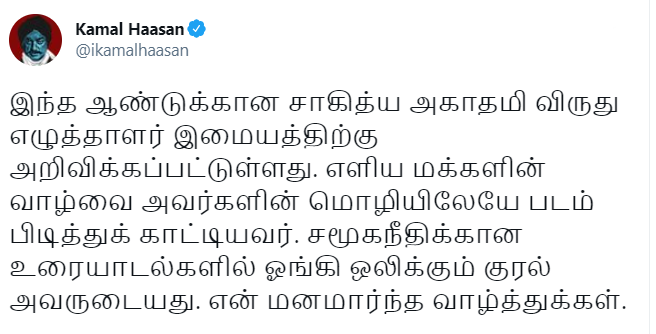 Kamal Haasan
@ikamalhaasan

இந்த ஆண்டுக்கான சாகித்ய அகாதமி விருது எழுத்தாளர் இமையத்திற்கு அறிவிக்கப்பட்டுள்ளது. எளிய மக்களின் வாழ்வை அவர்களின் மொழியிலேயே படம் பிடித்துக் காட்டியவர். சமூகநீதிக்கான உரையாடல்களில் ஓங்கி ஒலிக்கும் குரல் அவருடையது. என் மனமார்ந்த வாழ்த்துக்கள்.